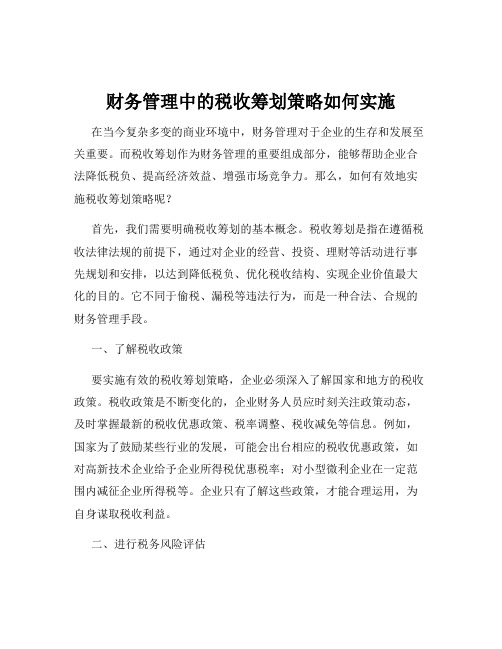 财务管理中的税收筹划策略如何实施

在当今复杂多变的商业环境中，财务管理对于企业的生存和发展至关重要。而税收筹划作为财务管理的重要组成部分，能够帮助企业合法降低税负、提高经济效益、增强市场竞争力。那么，如何有效地实施税收筹划策略呢？

首先，我们需要明确税收筹划的基本概念。税收筹划是指在遵循税收法律法规的前提下，通过对企业的经营、投资、理财等活动进行事先规划和安排，以达到降低税负、优化税收结构、实现企业价值最大化的目的。它不同于偷税、漏税等违法行为，而是一种合法、合规的财务管理手段。

一、了解税收政策

要实施有效的税收筹划策略，企业必须深入了解国家和地方的税收政策。税收政策是不断变化的，企业财务人员应时刻关注政策动态，及时掌握最新的税收优惠政策、税率调整、税收减免等信息。例如，国家为了鼓励某些行业的发展，可能会出台相应的税收优惠政策，如对高新技术企业给予企业所得税优惠税率；对小型微利企业在一定范围内减征企业所得税等。企业只有了解这些政策，才能合理运用，为自身谋取税收利益。

二、进行税务风险评估